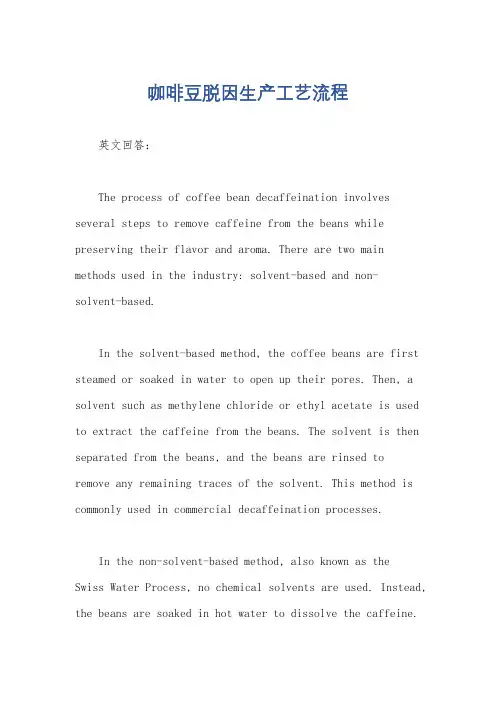 咖啡豆脱因生产工艺流程

英文回答：

The process of coffee bean decaffeination involves several steps to remove caffeine from the beans while preserving their flavor and aroma. There are two main methods used in the industry: solvent-based and non-solvent-based.

In the solvent-based method, the coffee beans are first steamed or soaked in water to open up their pores. Then, a solvent such as methylene chloride or ethyl acetate is used to extract the caffeine from the beans. The solvent is then separated from the beans, and the beans are rinsed to remove any remaining traces of the solvent. This method is commonly used in commercial decaffeination processes.

In the non-solvent-based method, also known as the Swiss Water Process, no chemical solvents are used. Instead, the beans are soaked in hot water to dissolve the caffeine.